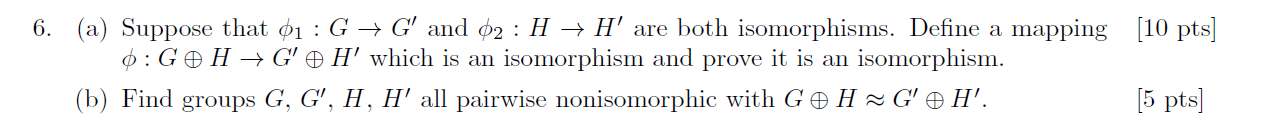 6. (a) Suppose that $\phi_1 : G \to G'$ and $\phi_2 : H \to H'$ are both isomorphisms. Define a mapping $\phi : G \oplus H \to G' \oplus H'$ which is an isomorphism and prove it is an isomorphism. [10 pts]

(b) Find groups $G$, $G'$, $H$, $H'$ all pairwise nonisomorphic with $G \oplus H \approx G' \oplus H'$. [5 pts]